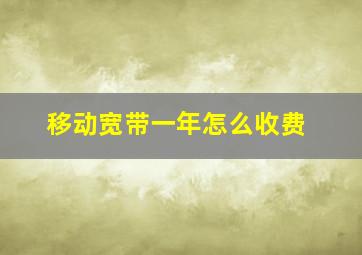 移动宽带一年怎么收费